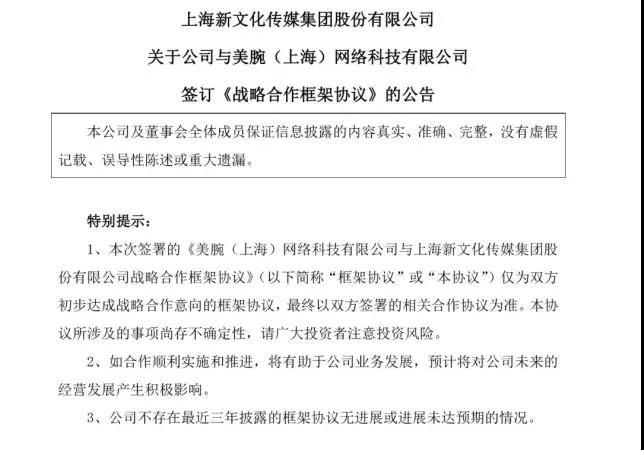 上海新文化传媒集团股份有限公司

关于公司与美腕（上海）网络科技有限公司

签订《战略合作框架协议》的公告

本公司及董事会全体成员保证信息披露的内容真实、准确、完整，没有虚假记载、误导性陈述或重大遗漏。

特别提示：

1、本次签署的《美腕（上海）网络科技有限公司与上海新文化传媒集团股份有限公司战略合作框架协议》（以下简称“框架协议”或“本协议”）仅为双方初步达成战略合作意向的框架协议，最终以双方签署的相关合作协议为准。本协议所涉及的事项尚存不确定性，请广大投资者注意投资风险。

2、如合作顺利实施和推进，将有助于公司业务发展，预计将对公司未来的经营发展产生积极影响。

3、公司不存在最近三年披露的框架协议无进展或进展未达预期的情况。